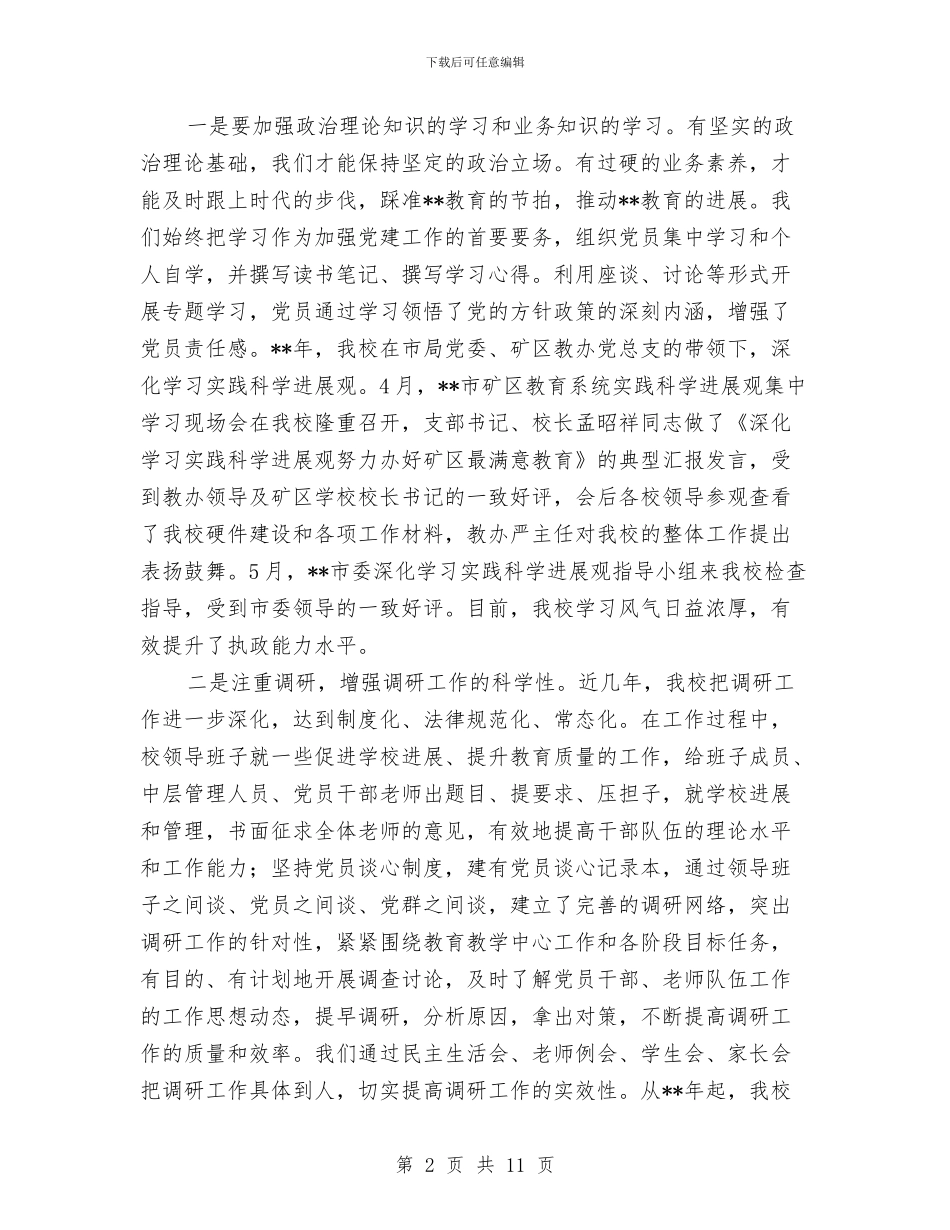 下载后可任意编辑

一是要加强政治理论知识的学习和业务知识的学习。有坚实的政治理论基础，我们才能保持坚定的政治立场。有过硬的业务素养，才能及时跟上时代的步伐，踩准**教育的节拍，推动**教育的进展。我们始终把学习作为加强党建工作的首要要务，组织党员集中学习和个人自学，并撰写读书笔记、撰写学习心得。利用座谈、讨论等形式开展专题学习，党员通过学习领悟了党的方针政策的深刻内涵，增强了党员责任感。**年，我校在市局党委、矿区教办党总支的带领下，深化学习实践科学进展观。4月，**市矿区教育系统实践科学进展观集中学习现场会在我校隆重召开，支部书记、校长孟昭祥同志做了《深化学习实践科学进展观努力办好矿区最满意教育》的典型汇报发言，受到教办领导及矿区学校校长书记的一致好评，会后各校领导参观查看了我校硬件建设和各项工作材料，教办严主任对我校的整体工作提出表扬鼓舞。5月，**市委深化学习实践科学进展观指导小组来我校检查指导，受到市委领导的一致好评。目前，我校学习风气日益浓厚，有效提升了执政能力水平。

二是注重调研，增强调研工作的科学性。近几年，我校把调研工作进一步深化，达到制度化、法律规范化、常态化。在工作过程中，校领导班子就一些促进学校进展、提升教育质量的工作，给班子成员、中层管理人员、党员干部老师出题目、提要求、压担子，就学校进展和管理，书面征求全体老师的意见，有效地提高干部队伍的理论水平和工作能力；坚持党员谈心制度，建有党员谈心记录本，通过领导班子之间谈、党员之间谈、党群之间谈，建立了完善的调研网络，突出调研工作的针对性，紧紧围绕教育教学中心工作和各阶段目标任务，有目的、有计划地开展调查讨论，及时了解党员干部、老师队伍工作的工作思想动态，提早调研，分析原因，拿出对策，不断提高调研工作的质量和效率。我们通过民主生活会、老师例会、学生会、家长会把调研工作具体到人，切实提高调研工作的实效性。从**年起，我校

第 2 页 共 11 页